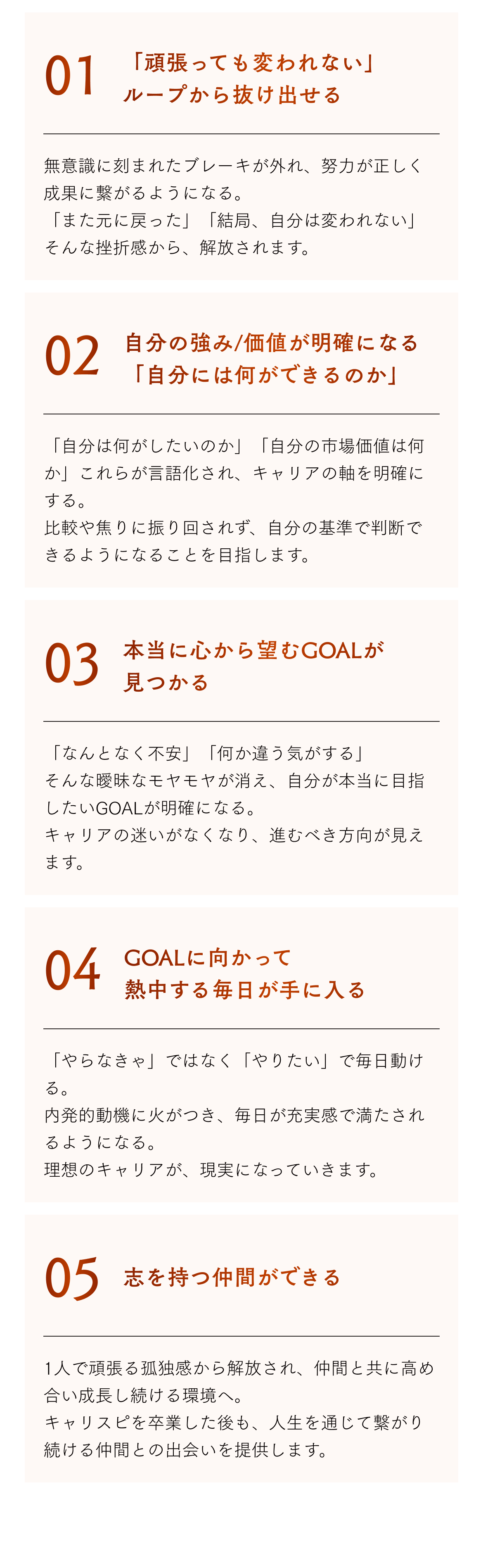 01
「頑張っても変われない」
ループから抜け出せる

無意識に刻まれたブレーキが外れ、努力が正しく成果に繋がるようになる。
「また元に戻った」「結局、自分は変われない」
そんな挫折感から、解放されます。

02
自分の強み/価値が明確になる
「自分には何ができるのか」

「自分は何がしたいのか」「自分の市場価値は何か」これらが言語化され、キャリアの軸を明確にする。
比較や焦りに振り回されず、自分の基準で判断できるようになることを目指します。

03
本当に心から望むGOALが
見つかる

「なんとなく不安」「何か違う気がする」
そんな曖昧なモヤモヤが消え、自分が本当に目指したいGOALが明確になる。
キャリアの迷いがなくなり、進むべき方向が見えます。

04
GOALに向かって
熱中する毎日が手に入る

「やらなきゃ」ではなく「やりたい」で毎日動ける。
内発的動機に火がつき、毎日が充実感で満たされるようになる。
理想のキャリアが、現実になっていきます。

05
志を持つ仲間ができる

1人で頑張る孤独感から解放され、仲間と共に高め合い成長し続ける環境へ。
キャリスピを卒業した後も、人生を通じて繋がり続ける仲間との出会いを提供します。